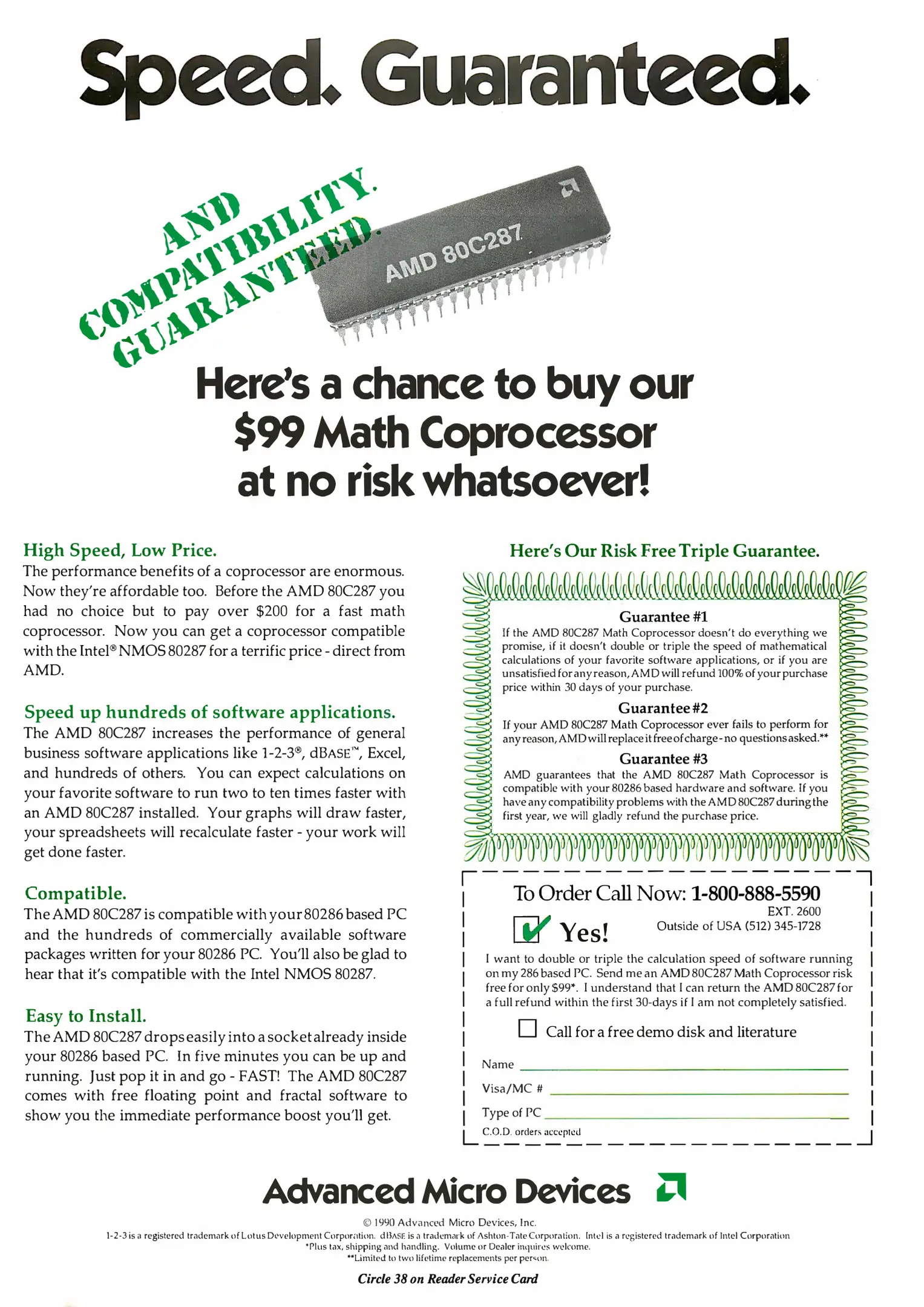 Speed. Guaranteed.

AND COMPATIBILITY. GUARANTEED.

AMD 80C287

Here's a chance to buy our $99 Math Coprocessor at no risk whatsoever!

High Speed, Low Price.
The performance benefits of a coprocessor are enormous. Now they're affordable too. Before the AMD 80C287 you had no choice but to pay over $200 for a fast math coprocessor. Now you can get a coprocessor compatible with the Intel® NMOS 80287 for a terrific price - direct from AMD.

Speed up hundreds of software applications.
The AMD 80C287 increases the performance of general business software applications like 1-2-3®, dBASE™, Excel, and hundreds of others. You can expect calculations on your favorite software to run two to ten times faster with an AMD 80C287 installed. Your graphs will draw faster, your spreadsheets will recalculate faster - your work will get done faster.

Compatible.
The AMD 80C287 is compatible with your 80286 based PC and the hundreds of commercially available software packages written for your 80286 PC. You'll also be glad to hear that it's compatible with the Intel NMOS 80287.

Easy to Install.
The AMD 80C287 drops easily into a socket already inside your 80286 based PC. In five minutes you can be up and running. Just pop it in and go - FAST! The AMD 80C287 comes with free floating point and fractal software to show you the immediate performance boost you'll get.

Here's Our Risk Free Triple Guarantee.

Guarantee #1
If the AMD 80C287 Math Coprocessor doesn't do everything we promise, if it doesn't double or triple the speed of mathematical calculations of your favorite software applications, or if you are unsatisfied for any reason, AMD will refund 100% of your purchase price within 30 days of your purchase.

Guarantee #2
If your AMD 80C287 Math Coprocessor ever fails to perform for any reason, AMD will replace it free of charge - no questions asked.**

Guarantee #3
AMD guarantees that the AMD 80C287 Math Coprocessor is compatible with your 80286 based hardware and software. If you have any compatibility problems with the AMD 80C287 during the first year, we will gladly refund the purchase price.

To Order Call Now: 1-800-888-5590
EXT. 2600
Outside of USA (512) 345-1728

Yes!
I want to double or triple the calculation speed of software running on my 286 based PC. Send me an AMD 80C287 Math Coprocessor risk free for only $99*. I understand that I can return the AMD 80C287 for a full refund within the first 30-days if I am not completely satisfied.

Call for a free demo disk and literature

Name
Visa/MC #
Type of PC
C.O.D. orders accepted

Advanced Micro Devices

© 1990 Advanced Micro Devices, Inc.
1-2-3 is a registered trademark of Lotus Development Corporation. dBASE is a trademark of Ashton-Tate Corporation. Intel is a registered trademark of Intel Corporation
*Plus tax, shipping and handling. Volume or Dealer inquires welcome.
**Limited to two lifetime replacements per person.

Circle 38 on Reader Service Card